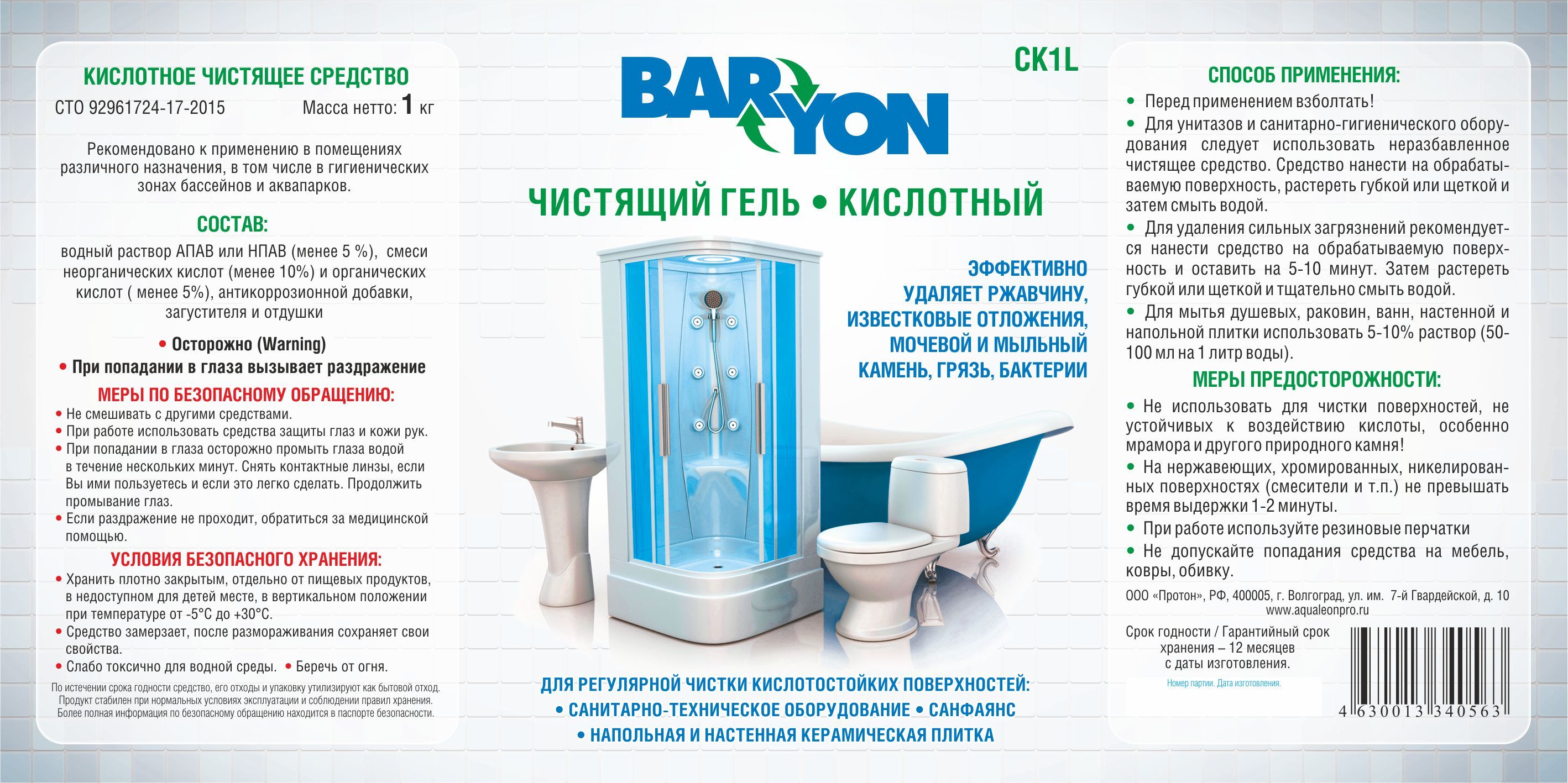 КИСЛОТНОЕ ЧИСТЯЩЕЕ СРЕДСТВО

СТО 92961724-17-2015 Масса нетто: 1 кг

Рекомендовано к применению в помещениях различного назначения, в том числе в гигиенических зонах бассейнов и аквапарков.

СОСТАВ:

водный раствор АПАВ или НПАВ (менее 5 %), смеси неорганических кислот (менее 10%) и органических кислот ( менее 5%), антикоррозионной добавки, загустителя и отдушки

• Осторожно (Warning)
• При попадании в глаза вызывает раздражение

МЕРЫ ПО БЕЗОПАСНОМУ ОБРАЩЕНИЮ:

• Не смешивать с другими средствами.
• При работе использовать средства защиты глаз и кожи рук.
• При попадании в глаза осторожно промыть глаза водой в течение нескольких минут. Снять контактные линзы, если Вы ими пользуетесь и если это легко сделать. Продолжить промывание глаз.
• Если раздражение не проходит, обратиться за медицинской помощью.

УСЛОВИЯ БЕЗОПАСНОГО ХРАНЕНИЯ:

• Хранить плотно закрытым, отдельно от пищевых продуктов, в недоступном для детей месте, в вертикальном положении при температуре от -5°С до +30°С.
• Средство замерзает, после размораживания сохраняет свои свойства.
• Слабо токсично для водной среды. • Беречь от огня.

По истечении срока годности средство, его отходы и упаковку утилизируют как бытовой отход. Продукт стабилен при нормальных условиях эксплуатации и соблюдении правил хранения. Более полная информация по безопасному обращению находится в паспорте безопасности.

BARYON

CK1L

ЧИСТЯЩИЙ ГЕЛЬ • КИСЛОТНЫЙ

ЭФФЕКТИВНО УДАЛЯЕТ РЖАВЧИНУ, ИЗВЕСТКОВЫЕ ОТЛОЖЕНИЯ, МОЧЕВОЙ И МЫЛЬНЫЙ КАМЕНЬ, ГРЯЗЬ, БАКТЕРИИ

ДЛЯ РЕГУЛЯРНОЙ ЧИСТКИ КИСЛОТОСТОЙКИХ ПОВЕРХНОСТЕЙ:
• САНИТАРНО-ТЕХНИЧЕСКОЕ ОБОРУДОВАНИЕ • САНФАЯНС
• НАПОЛЬНАЯ И НАСТЕННАЯ КЕРАМИЧЕСКАЯ ПЛИТКА

СПОСОБ ПРИМЕНЕНИЯ:

• Перед применением взболтать!
• Для унитазов и санитарно-гигиенического оборудования следует использовать неразбавленное чистящее средство. Средство нанести на обрабатываемую поверхность, растереть губкой или щеткой и затем смыть водой.
• Для удаления сильных загрязнений рекомендуется нанести средство на обрабатываемую поверхность и оставить на 5-10 минут. Затем растереть губкой или щеткой и тщательно смыть водой.
• Для мытья душевых, раковин, ванн, настенной и напольной плитки использовать 5-10% раствор (50-100 мл на 1 литр воды).

МЕРЫ ПРЕДОСТОРОЖНОСТИ:

• Не использовать для чистки поверхностей, не устойчивых к воздействию кислоты, особенно мрамора и другого природного камня!
• На нержавеющих, хромированных, никелированных поверхностях (смесители и т.п.) не превышать время выдержки 1-2 минуты.
• При работе используйте резиновые перчатки
• Не допускайте попадания средства на мебель, ковры, обивку.

ООО «Протон», РФ, 400005, г. Волгоград, ул. им. 7-й Гвардейской, д. 10
www.aqualeonpro.ru

Срок годности / Гарантийный срок хранения – 12 месяцев с даты изготовления.

Номер партии. Дата изготовления.

4 630013 340563